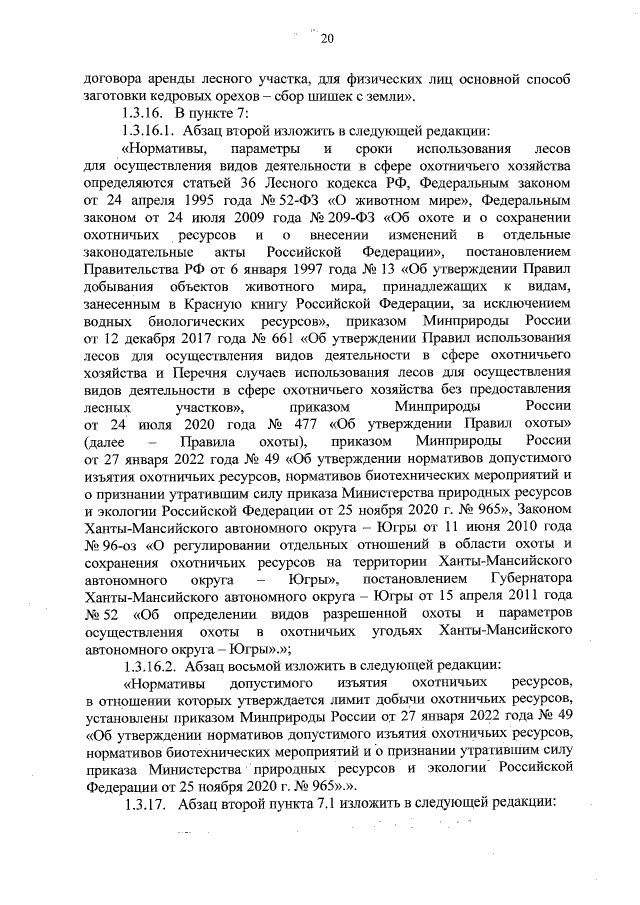 20

договора аренды лесного участка, для физических лиц основной способ заготовки кедровых орехов – сбор шишек с земли».

1.3.16. В пункте 7:

1.3.16.1. Абзац второй изложить в следующей редакции:

«Нормативы, параметры и сроки использования лесов для осуществления видов деятельности в сфере охотничьего хозяйства определяются статьей 36 Лесного кодекса РФ, Федеральным законом от 24 апреля 1995 года № 52-ФЗ «О животном мире», Федеральным законом от 24 июля 2009 года № 209-ФЗ «Об охоте и о сохранении охотничьих ресурсов и о внесении изменений в отдельные законодательные акты Российской Федерации», постановлением Правительства РФ от 6 января 1997 года № 13 «Об утверждении Правил добывания объектов животного мира, принадлежащих к видам, занесенным в Красную книгу Российской Федерации, за исключением водных биологических ресурсов», приказом Минприроды России от 12 декабря 2017 года № 661 «Об утверждении Правил использования лесов для осуществления видов деятельности в сфере охотничьего хозяйства и Перечня случаев использования лесов для осуществления видов деятельности в сфере охотничьего хозяйства без предоставления лесных участков», приказом Минприроды России от 24 июля 2020 года № 477 «Об утверждении Правил охоты» (далее – Правила охоты), приказом Минприроды России от 27 января 2022 года № 49 «Об утверждении нормативов допустимого изъятия охотничьих ресурсов, нормативов биотехнических мероприятий и о признании утратившим силу приказа Министерства природных ресурсов и экологии Российской Федерации от 25 ноября 2020 г. № 965», Законом Ханты-Мансийского автономного округа – Югры от 11 июня 2010 года № 96-оз «О регулировании отдельных отношений в области охоты и сохранения охотничьих ресурсов на территории Ханты-Мансийского автономного округа – Югры», постановлением Губернатора Ханты-Мансийского автономного округа – Югры от 15 апреля 2011 года № 52 «Об определении видов разрешенной охоты и параметров осуществления охоты в охотничьих угодьях Ханты-Мансийского автономного округа – Югры».»;

1.3.16.2. Абзац восьмой изложить в следующей редакции:

«Нормативы допустимого изъятия охотничьих ресурсов, в отношении которых утверждается лимит добычи охотничьих ресурсов, установлены приказом Минприроды России от 27 января 2022 года № 49 «Об утверждении нормативов допустимого изъятия охотничьих ресурсов, нормативов биотехнических мероприятий и о признании утратившим силу приказа Министерства природных ресурсов и экологии Российской Федерации от 25 ноября 2020 г. № 965».».

1.3.17. Абзац второй пункта 7.1 изложить в следующей редакции: